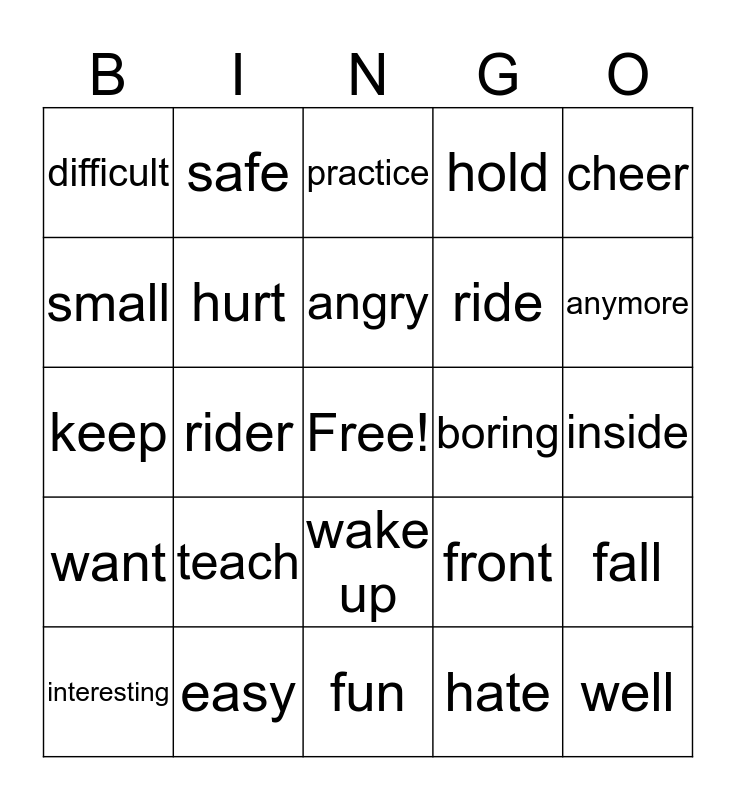 | B | I | N | G | O |
|---|---|---|---|---|
| difficult | safe | practice | hold | cheer |
| small | hurt | angry | ride | anymore |
| keep | rider | Free! | boring | inside |
| want | teach | wake up | front | fall |
| interesting | easy | fun | hate | well |